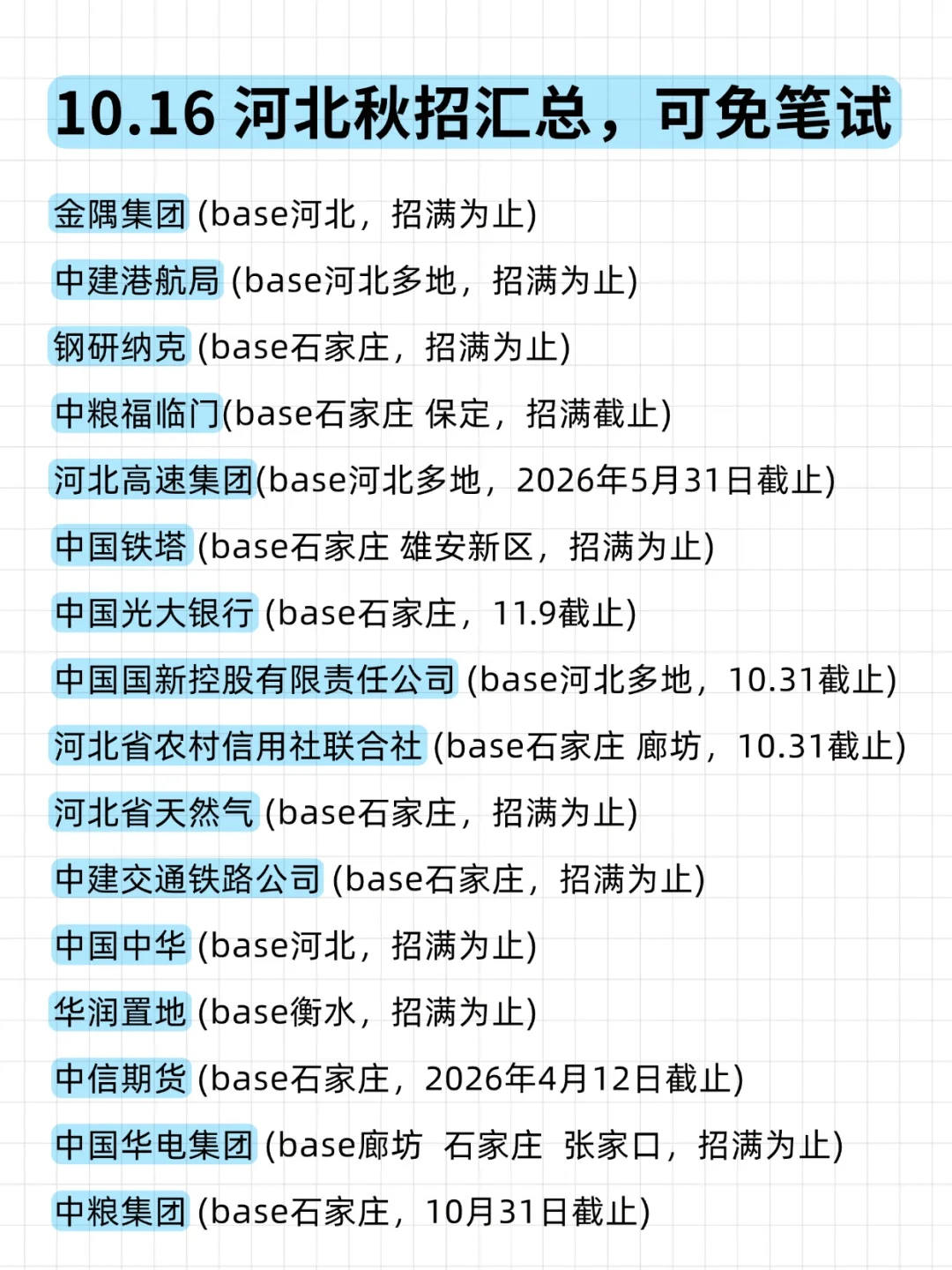 10.16 河北秋招汇总，可免笔试

金隅集团 (base河北，招满为止)

中建港航局 (base河北多地，招满为止)

钢研纳克 (base石家庄，招满为止)

中粮福临门(base石家庄 保定，招满截止)

河北高速集团(base河北多地，2026年5月31日截止)

中国铁塔 (base石家庄 雄安新区，招满为止)

中国光大银行 (base石家庄，11.9截止)

中国国新控股有限责任公司 (base河北多地，10.31截止)

河北省农村信用社联合社 (base石家庄 廊坊，10.31截止)

河北省天然气 (base石家庄，招满为止)

中建交通铁路公司 (base石家庄，招满为止)

中国中华 (base河北，招满为止)

华润置地 (base衡水，招满为止)

中信期货 (base石家庄，2026年4月12日截止)

中国华电集团 (base廊坊 石家庄 张家口，招满为止)

中粮集团 (base石家庄，10月31日截止)